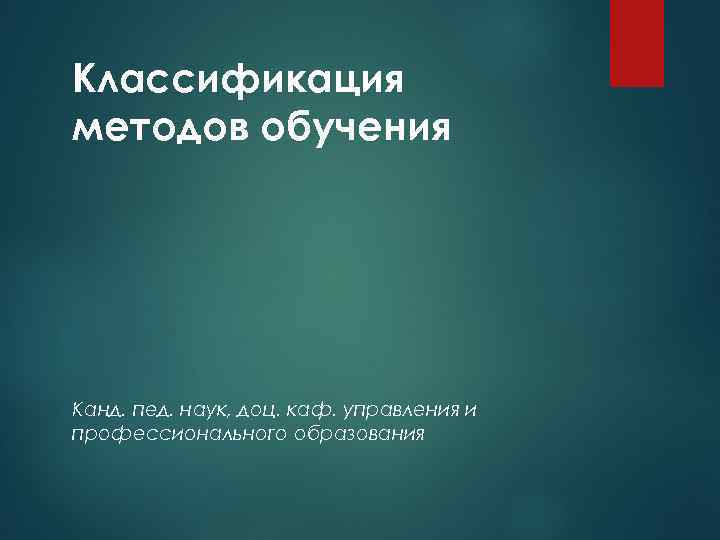 Классификация методов обучения

Канд. пед. наук, доц. каф. управления и профессионального образования